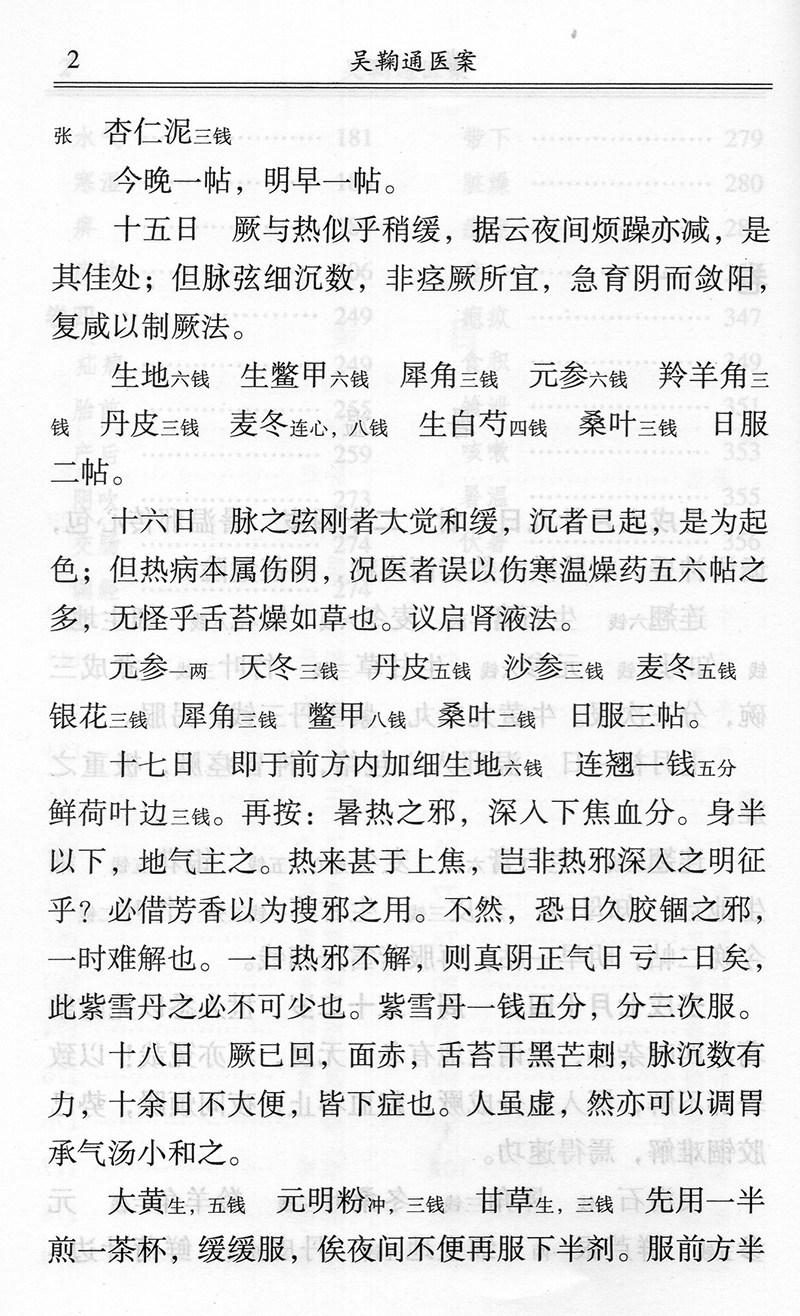 2　　吴鞠通医案

张　杏仁泥三钱

今晚一帖，明早一帖。

十五日　厥与热似乎稍缓，据云夜间烦躁亦减，是其佳处；但脉弦细沉数，非痉厥所宜，急育阴而敛阳，复咸以制厥法。

生地六钱　生鳖甲六钱　犀角三钱　元参六钱　羚羊角三钱　丹皮三钱　麦冬连心，八钱　生白芍四钱　桑叶三钱　日服二帖。

十六日　脉之弦刚者大觉和缓，沉者已起，是为起色；但热病本属伤阴，况医者误以伤寒温燥药五六帖之多，无怪乎舌苔燥如草也。议启肾液法。

元参一两　天冬三钱　丹皮五钱　沙参三钱　麦冬五钱　银花三钱　犀角三钱　鳖甲八钱　桑叶二钱　日服三帖。

十七日　即于前方内加细生地六钱　连翘一钱五分　鲜荷叶边三钱。再按：暑热之邪，深入下焦血分。身半以下，地气主之。热来甚于上焦，岂非热邪深入之明征乎？必借芳香以为搜邪之用。不然，恐日久胶锢之邪，一时难解也。一日热邪不解，则真阴正气日亏一日矣，此紫雪丹之必不可少也。紫雪丹一钱五分，分三次服。

十八日　厥已回，面赤，舌苔干黑芒刺，脉沉数有力，十余日不大便，皆下症也。人虽虚，然亦可以调胃承气汤小和之。

大黄生，五钱　元明粉冲，三钱　甘草生，三钱　先用一半煎一茶杯，缓缓服，俟夜间不便再服下半剂。服前方半